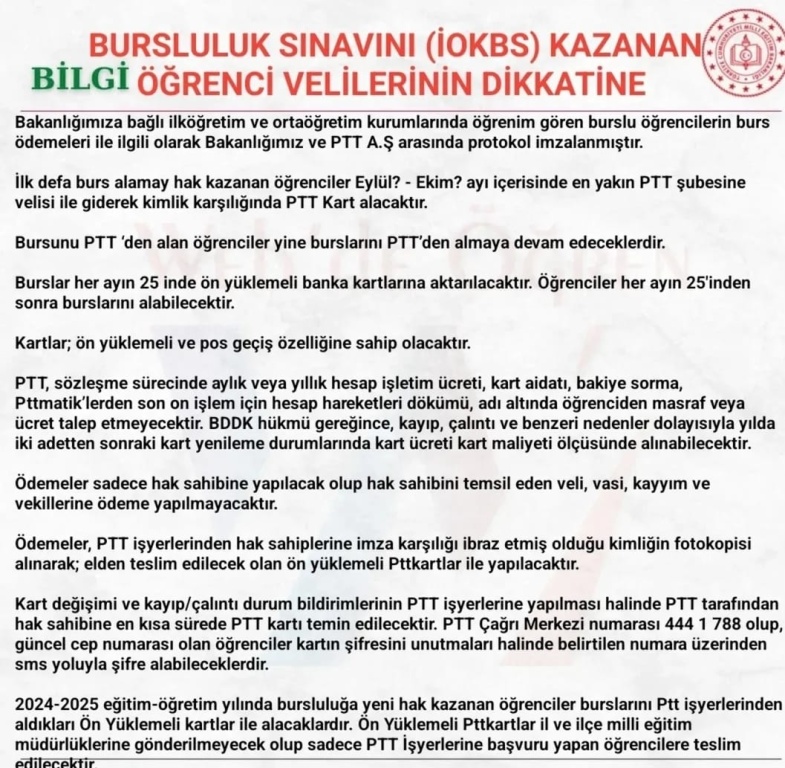 BURSLULUK SINAVINI (İOKBS) KAZANAN
BİLGİ ÖĞRENCİ VELİLERİNİN DİKKATİNE

Bakanlığımıza bağlı ilköğretim ve ortaöğretim kurumlarında öğrenim gören burslu öğrencilerin burs ödemeleri ile ilgili olarak Bakanlığımız ve PTT A.Ş arasında protokol imzalanmıştır.

İlk defa burs alamay hak kazanan öğrenciler Eylül? - Ekim? ayı içerisinde en yakın PTT şubesine velisi ile giderek kimlik karşılığında PTT Kart alacaktır.

Bursunu PTT 'den alan öğrenciler yine burslarını PTT'den almaya devam edeceklerdir.

Burslar her ayın 25 inde ön yüklemeli banka kartlarına aktarılacaktır. Öğrenciler her ayın 25'inden sonra burslarını alabilecektir.

Kartlar; ön yüklemeli ve pos geçiş özelliğine sahip olacaktır.

PTT, sözleşme sürecinde aylık veya yıllık hesap işletim ücreti, kart aidatı, bakiye sorma, Pttmatik'lerden son on işlem için hesap hareketleri dökümü, adı altında öğrenciden masraf veya ücret talep etmeyecektir. BDDK hükmü gereğince, kayıp, çalıntı ve benzeri nedenler dolayısıyla yılda iki adetten sonraki kart yenileme durumlarında kart ücreti kart maliyeti ölçüsünde alınabilecektir.

Ödemeler sadece hak sahibine yapılacak olup hak sahibini temsil eden veli, vasi, kayyım ve vekillerine ödeme yapılmayacaktır.

Ödemeler, PTT işyerlerinden hak sahiplerine imza karşılığı ibraz etmiş olduğu kimliğin fotokopisi alınarak; elden teslim edilecek olan ön yüklemeli Pttkartlar ile yapılacaktır.

Kart değişimi ve kayıp/çalıntı durum bildirimlerinin PTT işyerlerine yapılması halinde PTT tarafından hak sahibine en kısa sürede PTT kartı temin edilecektir. PTT Çağrı Merkezi numarası 444 1 788 olup, güncel cep numarası olan öğrenciler kartın şifresini unutmaları halinde belirtilen numara üzerinden sms yoluyla şifre alabileceklerdir.

2024-2025 eğitim-öğretim yılında bursluluğa yeni hak kazanan öğrenciler burslarını Ptt işyerlerinden aldıkları Ön Yüklemeli kartlar ile alacaklardır. Ön Yüklemeli Pttkartlar il ve ilçe milli eğitim müdürlüklerine gönderilmeyecek olup sadece PTT İşyerlerine başvuru yapan öğrencilere teslim edilecektir.